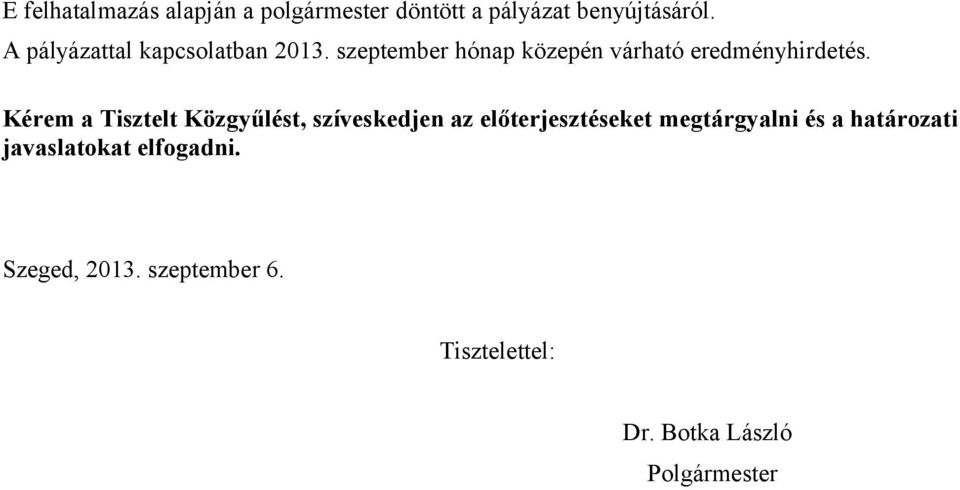 E felhatalmazás alapján a polgármester döntött a pályázat benyújtásáról.

A pályázattal kapcsolatban 2013. szeptember hónap közepén várható eredményhirdetés.

Kérem a Tisztelt Közgyűlést, szíveskedjen az előterjesztéseket megtárgyalni és a határozati javaslatokat elfogadni.

Szeged, 2013. szeptember 6.

Tisztelettel:

Dr. Botka László

Polgármester